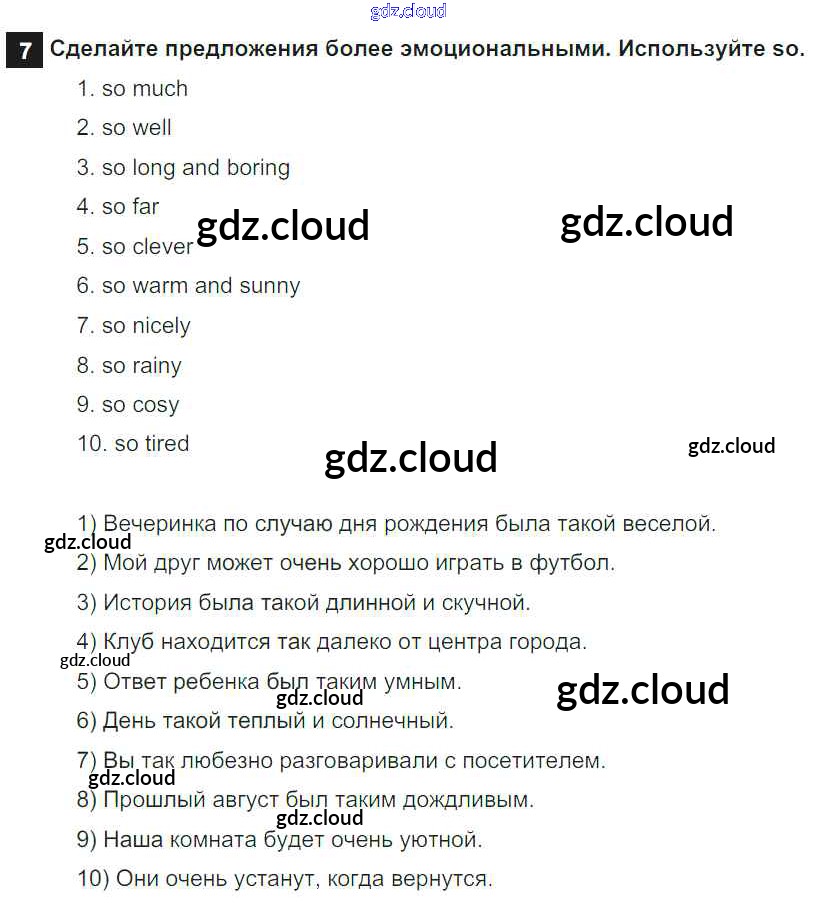 7 Сделайте предложения более эмоциональными. Используйте so.

1. so much
2. so well
3. so long and boring
4. so far
5. so clever
6. so warm and sunny
7. so nicely
8. so rainy
9. so cosy
10. so tired

1) Вечеринка по случаю дня рождения была такой веселой.
2) Мой друг может очень хорошо играть в футбол.
3) История была такой длинной и скучной.
4) Клуб находится так далеко от центра города.
5) Ответ ребенка был таким умным.
6) День такой теплый и солнечный.
7) Вы так любезно разговаривали с посетителем.
8) Прошлый август был таким дождливым.
9) Наша комната будет очень уютной.
10) Они очень устанут, когда вернутся.

gdz.cloud